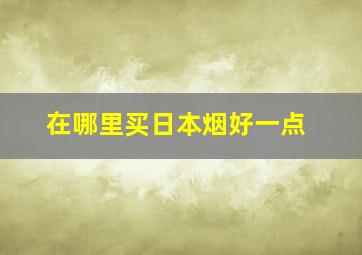 在哪里买日本烟好一点